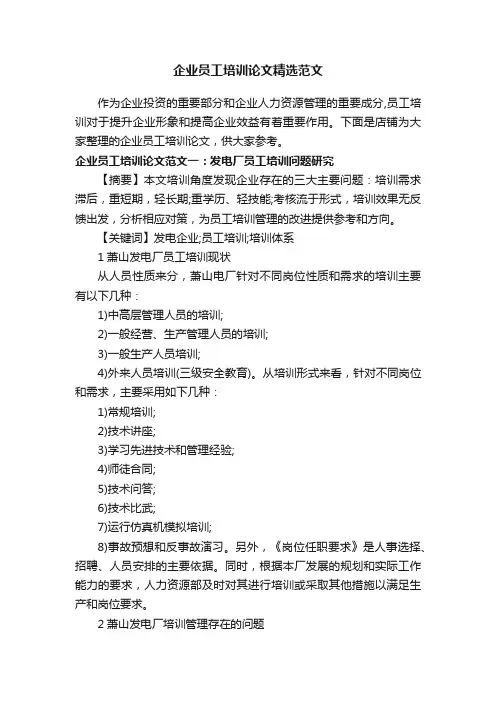 企业员工培训论文精选范文

作为企业投资的重要部分和企业人力资源管理的重要成分,员工培训对于提升企业形象和提高企业效益有着重要作用。下面是店铺为大家整理的企业员工培训论文，供大家参考。

企业员工培训论文范文一：发电厂员工培训问题研究

【摘要】本文培训角度发现企业存在的三大主要问题：培训需求滞后，重短期，轻长期;重学历、轻技能;考核流于形式，培训效果无反馈出发，分析相应对策，为员工培训管理的改进提供参考和方向。

【关键词】发电企业;员工培训;培训体系

1 萧山发电厂员工培训现状

从人员性质来分，萧山电厂针对不同岗位性质和需求的培训主要有以下几种：

1)中高层管理人员的培训;

2)一般经营、生产管理人员的培训;

3)一般生产人员培训;

4)外来人员培训(三级安全教育)。从培训形式来看，针对不同岗位和需求，主要采用如下几种：

1)常规培训;

2)技术讲座;

3)学习先进技术和管理经验;

4)师徒合同;

5)技术问答;

6)技术比武;

7)运行仿真机模拟培训;

8)事故预想和反事故演习。另外，《岗位任职要求》是人事选择、招聘、人员安排的主要依据。同时，根据本厂发展的规划和实际工作能力的要求，人力资源部及时对其进行培训或采取其他措施以满足生产和岗位要求。

2 萧山发电厂培训管理存在的问题